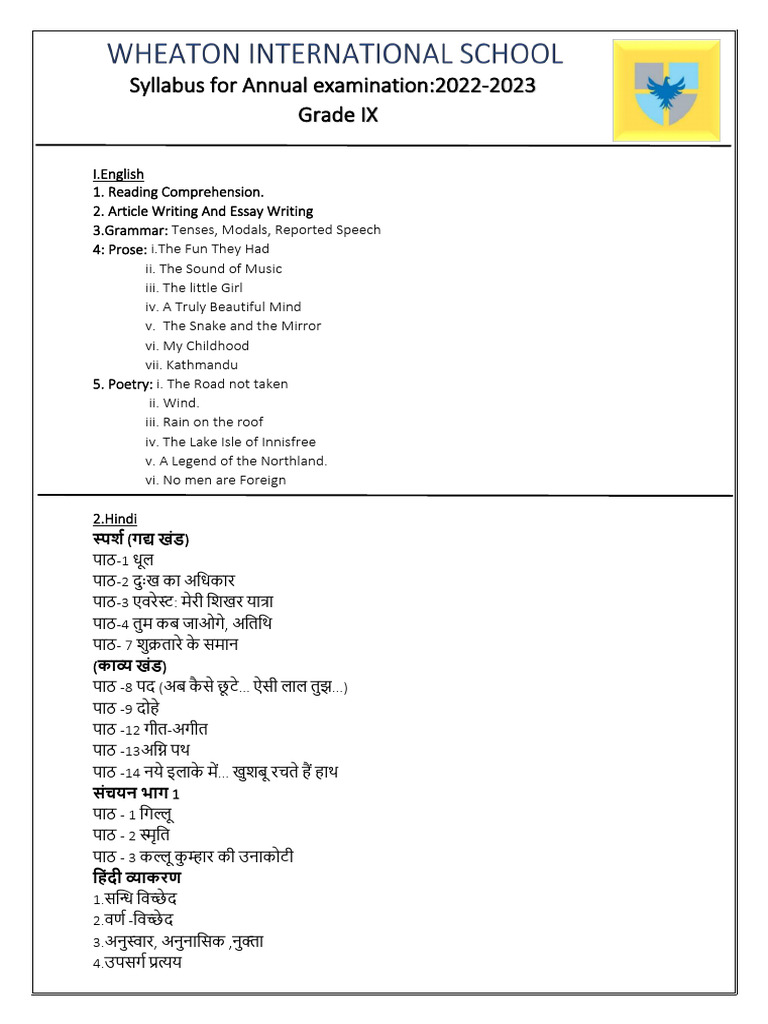 WHEATON INTERNATIONAL SCHOOL
Syllabus for Annual examination:2022-2023
Grade IX

I.English
1. Reading Comprehension.
2. Article Writing And Essay Writing
3.Grammar: Tenses, Modals, Reported Speech
4: Prose: i.The Fun They Had
ii. The Sound of Music
iii. The little Girl
iv. A Truly Beautiful Mind
v. The Snake and the Mirror
vi. My Childhood
vii. Kathmandu
5. Poetry: i. The Road not taken
ii. Wind.
iii. Rain on the roof
iv. The Lake Isle of Innisfree
v. A Legend of the Northland.
vi. No men are Foreign

2.Hindi
स्पर्श (गद्य खंड)
पाठ-1 धूल
पाठ-2 दुःख का अधिकार
पाठ-3 एवरेस्ट: मेरी शिखर यात्रा
पाठ-4 तुम कब जाओगे, अतिथि
पाठ- 7 शुक्रतारे के समान
(काव्य खंड)
पाठ -8 पद (अब कैसे छूटे... ऐसी लाल तुझ...)
पाठ -9 दोहे
पाठ -12 गीत-अगीत
पाठ -13अग्नि पथ
पाठ -14 नये इलाके में... खुशबू रचते हैं हाथ
संचयन भाग 1
पाठ - 1 गिल्लू
पाठ - 2 स्मृति
पाठ - 3 कल्लू कुम्हार की उनाकोटी
हिंदी व्याकरण
1.सन्धि विच्छेद
2.वर्ण -विच्छेद
3.अनुस्वार, अनुनासिक ,नुक्ता
4.उपसर्ग प्रत्यय